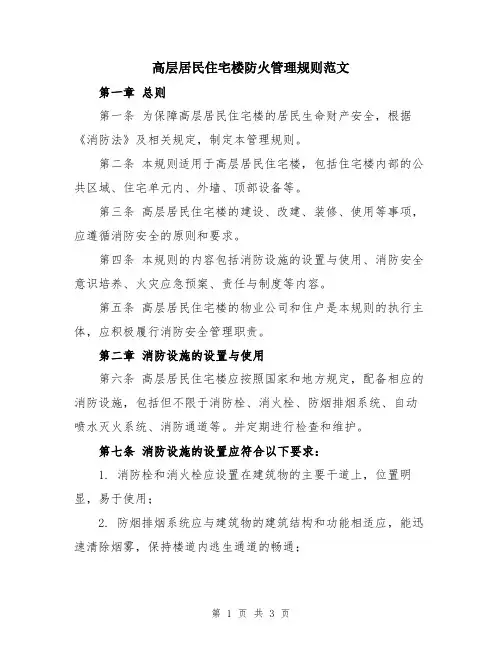 高层居民住宅楼防火管理规则范文

第一章 总则

第一条 为保障高层居民住宅楼的居民生命财产安全，根据《消防法》及相关规定，制定本管理规则。

第二条 本规则适用于高层居民住宅楼，包括住宅楼内部的公共区域、住宅单元内、外墙、顶部设备等。

第三条 高层居民住宅楼的建设、改建、装修、使用等事项，应遵循消防安全的原则和要求。

第四条 本规则的内容包括消防设施的设置与使用、消防安全意识培养、火灾应急预案、责任与制度等内容。

第五条 高层居民住宅楼的物业公司和住户是本规则的执行主体，应积极履行消防安全管理职责。

第二章 消防设施的设置与使用

第六条 高层居民住宅楼应按照国家和地方规定，配备相应的消防设施，包括但不限于消防栓、消火栓、防烟排烟系统、自动喷水灭火系统、消防通道等。并定期进行检查和维护。

第七条 消防设施的设置应符合以下要求：

1. 消防栓和消火栓应设置在建筑物的主要干道上，位置明显，易于使用；

2. 防烟排烟系统应与建筑物的建筑结构和功能相适应，能迅速清除烟雾，保持楼道内逃生通道的畅通；

第 1 页 共 3 页